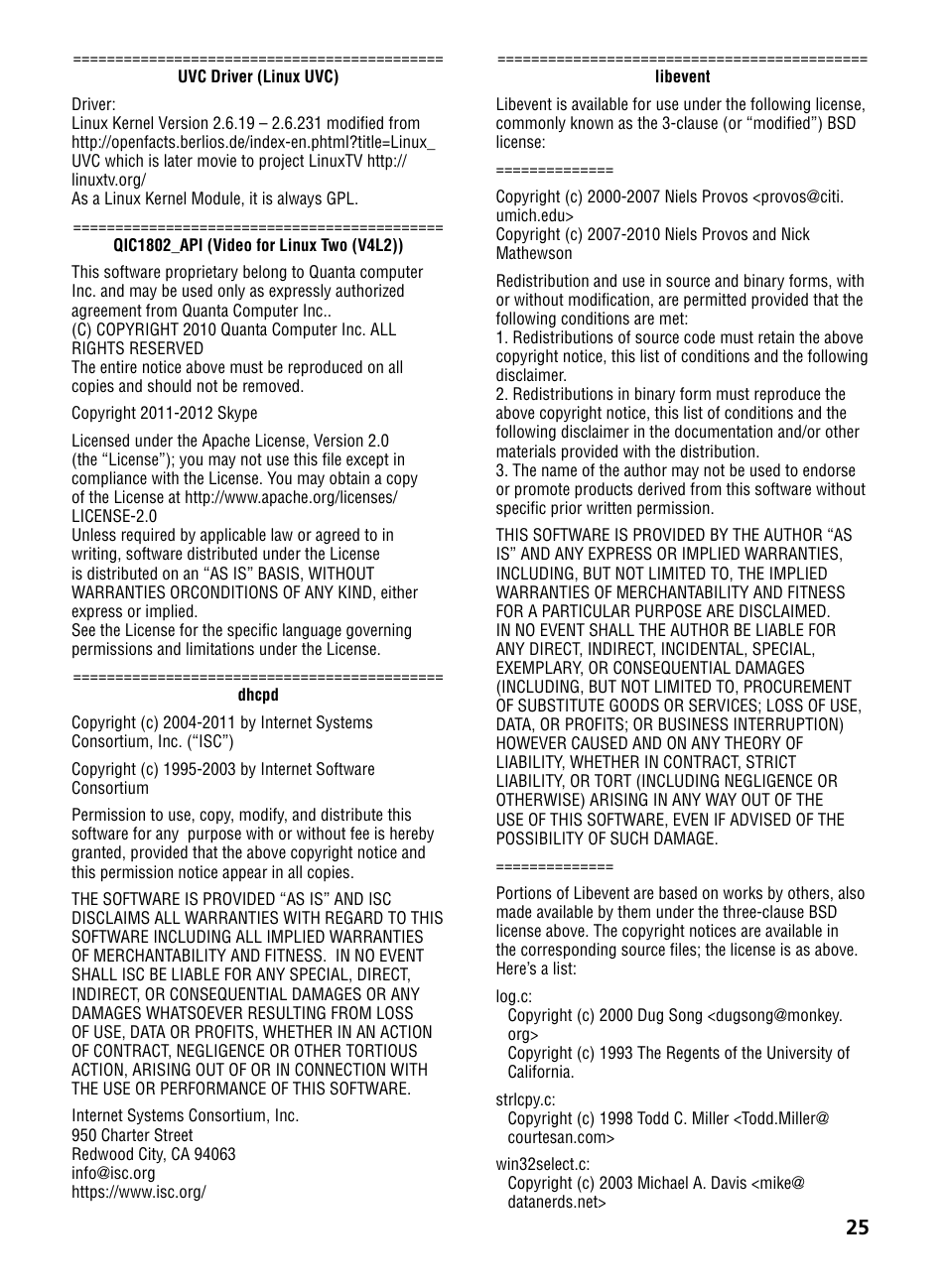 ============================================
UVC Driver (Linux UVC)

Driver:
Linux Kernel Version 2.6.19 – 2.6.231 modified from http://openfacts.berlios.de/index-en.phtml?title=Linux_UVC which is later movie to project LinuxTV http://linuxtv.org/
As a Linux Kernel Module, it is always GPL.

============================================
QIC1802_API (Video for Linux Two (V4L2))

This software proprietary belong to Quanta computer Inc. and may be used only as expressly authorized agreement from Quanta Computer Inc..
(C) COPYRIGHT 2010 Quanta Computer Inc. ALL RIGHTS RESERVED
The entire notice above must be reproduced on all copies and should not be removed.

Copyright 2011-2012 Skype

Licensed under the Apache License, Version 2.0 (the “License”); you may not use this file except in compliance with the License. You may obtain a copy of the License at http://www.apache.org/licenses/LICENSE-2.0
Unless required by applicable law or agreed to in writing, software distributed under the License is distributed on an “AS IS” BASIS, WITHOUT WARRANTIES ORCONDITIONS OF ANY KIND, either express or implied.
See the License for the specific language governing permissions and limitations under the License.

============================================
dhcpd

Copyright (c) 2004-2011 by Internet Systems Consortium, Inc. (“ISC”)

Copyright (c) 1995-2003 by Internet Software Consortium

Permission to use, copy, modify, and distribute this software for any purpose with or without fee is hereby granted, provided that the above copyright notice and this permission notice appear in all copies.

THE SOFTWARE IS PROVIDED “AS IS” AND ISC DISCLAIMS ALL WARRANTIES WITH REGARD TO THIS SOFTWARE INCLUDING ALL IMPLIED WARRANTIES OF MERCHANTABILITY AND FITNESS. IN NO EVENT SHALL ISC BE LIABLE FOR ANY SPECIAL, DIRECT, INDIRECT, OR CONSEQUENTIAL DAMAGES OR ANY DAMAGES WHATSOEVER RESULTING FROM LOSS OF USE, DATA OR PROFITS, WHETHER IN AN ACTION OF CONTRACT, NEGLIGENCE OR OTHER TORTIOUS ACTION, ARISING OUT OF OR IN CONNECTION WITH THE USE OR PERFORMANCE OF THIS SOFTWARE.

Internet Systems Consortium, Inc.
950 Charter Street
Redwood City, CA 94063
info@isc.org
https://www.isc.org/

============================================
libevent

Libevent is available for use under the following license, commonly known as the 3-clause (or “modified”) BSD license:

==============

Copyright (c) 2000-2007 Niels Provos <provos@citi.umich.edu>
Copyright (c) 2007-2010 Niels Provos and Nick Mathewson

Redistribution and use in source and binary forms, with or without modification, are permitted provided that the following conditions are met:
1. Redistributions of source code must retain the above copyright notice, this list of conditions and the following disclaimer.
2. Redistributions in binary form must reproduce the above copyright notice, this list of conditions and the following disclaimer in the documentation and/or other materials provided with the distribution.
3. The name of the author may not be used to endorse or promote products derived from this software without specific prior written permission.

THIS SOFTWARE IS PROVIDED BY THE AUTHOR “AS IS” AND ANY EXPRESS OR IMPLIED WARRANTIES, INCLUDING, BUT NOT LIMITED TO, THE IMPLIED WARRANTIES OF MERCHANTABILITY AND FITNESS FOR A PARTICULAR PURPOSE ARE DISCLAIMED. IN NO EVENT SHALL THE AUTHOR BE LIABLE FOR ANY DIRECT, INDIRECT, INCIDENTAL, SPECIAL, EXEMPLARY, OR CONSEQUENTIAL DAMAGES (INCLUDING, BUT NOT LIMITED TO, PROCUREMENT OF SUBSTITUTE GOODS OR SERVICES; LOSS OF USE, DATA, OR PROFITS; OR BUSINESS INTERRUPTION) HOWEVER CAUSED AND ON ANY THEORY OF LIABILITY, WHETHER IN CONTRACT, STRICT LIABILITY, OR TORT (INCLUDING NEGLIGENCE OR OTHERWISE) ARISING IN ANY WAY OUT OF THE USE OF THIS SOFTWARE, EVEN IF ADVISED OF THE POSSIBILITY OF SUCH DAMAGE.

==============

Portions of Libevent are based on works by others, also made available by them under the three-clause BSD license above. The copyright notices are available in the corresponding source files; the license is as above. Here’s a list:

log.c:
Copyright (c) 2000 Dug Song <dugsong@monkey.org>
Copyright (c) 1993 The Regents of the University of California.

strlcpy.c:
Copyright (c) 1998 Todd C. Miller <Todd.Miller@courtesan.com>

win32select.c:
Copyright (c) 2003 Michael A. Davis <mike@datanerds.net>

25